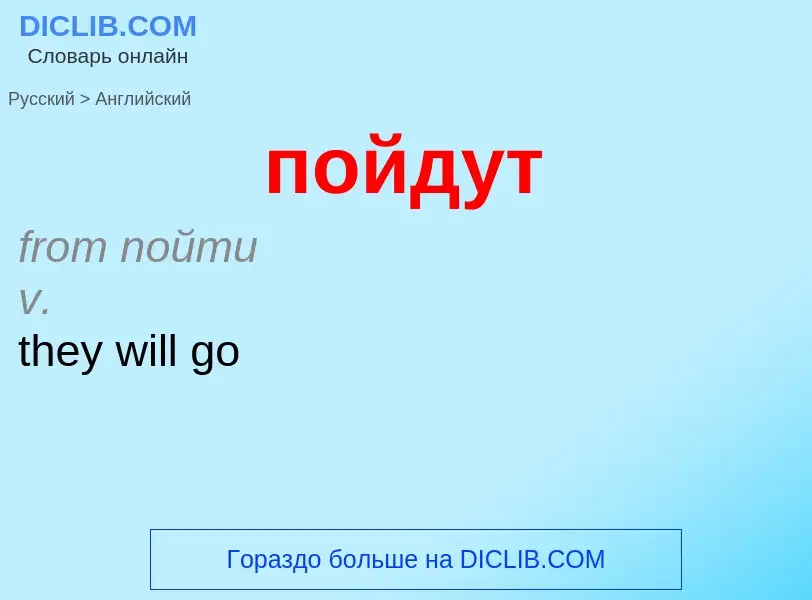 DICLIB.COM
Словарь онлайн

Русский > Английский

пойдут

from пойти
v.
they will go

Гораздо больше на DICLIB.COM